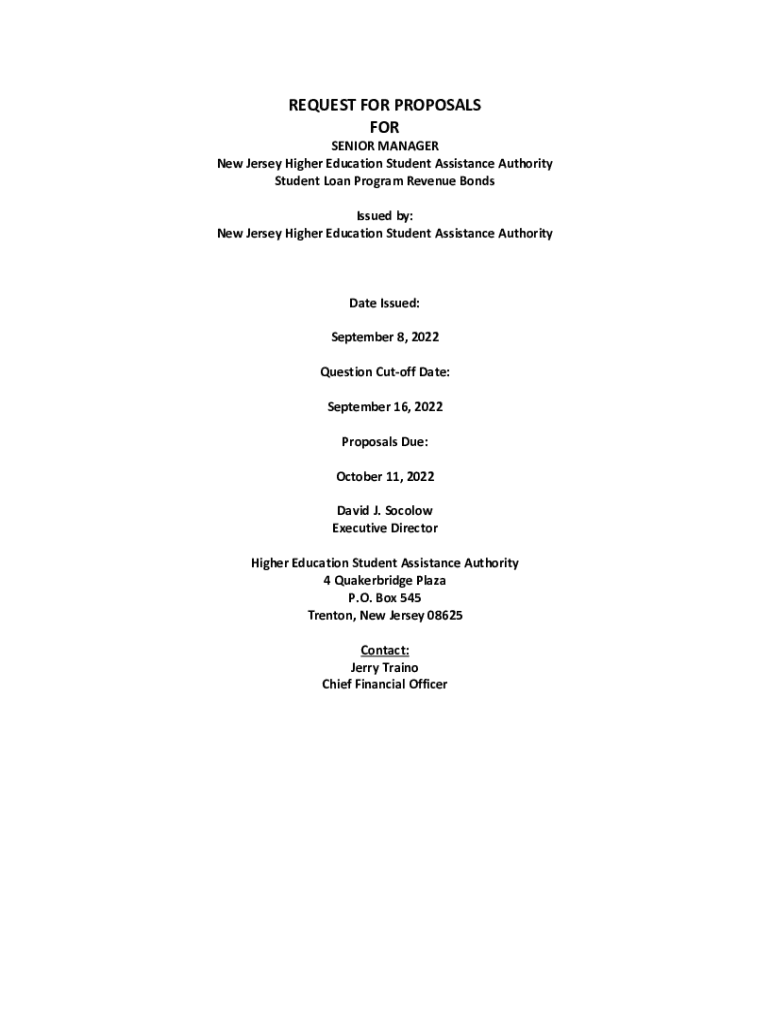 REQUEST FOR PROPOSALS
FOR

SENIOR MANAGER
New Jersey Higher Education Student Assistance Authority
Student Loan Program Revenue Bonds

Issued by:
New Jersey Higher Education Student Assistance Authority

Date Issued:

September 8, 2022

Question Cut-off Date:

September 16, 2022

Proposals Due:

October 11, 2022

David J. Socolow
Executive Director

Higher Education Student Assistance Authority
4 Quakerbridge Plaza
P.O. Box 545
Trenton, New Jersey 08625

Contact:
Jerry Traino
Chief Financial Officer